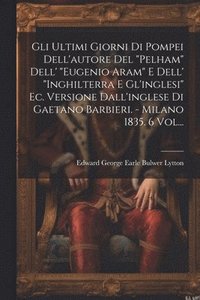 Gli Ultimi Giorni Di Pompei Dell'autore Del "Pelham" Dell' "Eugenio Aram" E Dell' "Inghilterra E Gl'inglesi" Ec. Versione Dall'inglese Di Gaetano Barbieri. - Milano 1835. 6 Vol...

Edward George Earle Bulwer Lytton